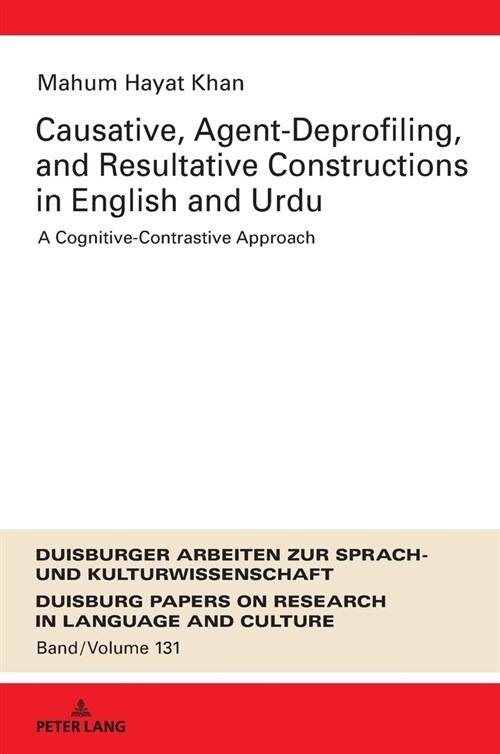 Mahum Hayat Khan

Causative, Agent-Deprofiling, and Resultative Constructions in English and Urdu

A Cognitive-Contrastive Approach

DUISBURGER ARBEITEN ZUR SPRACH- UND KULTURWISSENSCHAFT

DUISBURG PAPERS ON RESEARCH IN LANGUAGE AND CULTURE

Band/Volume 131

PETER LANG